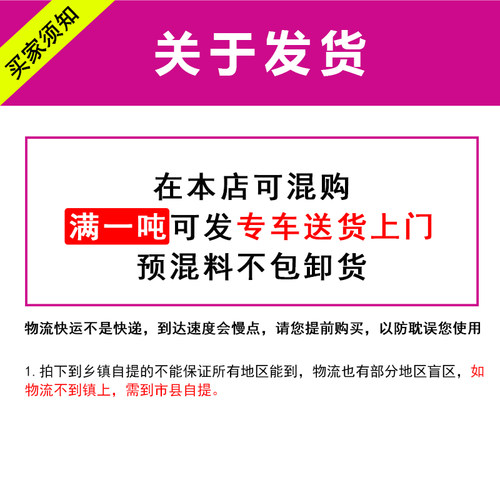 买家须知

关于发货

在本店可混购
满一吨可发专车送货上门
预混料不包卸货

物流快运不是快递，到达速度会慢点，请您提前购买，以防耽误您使用

1. 拍下到乡镇自提的不能保证所有地区能到，物流也有部分地区盲区，如物流不到镇上，需到市县自提。